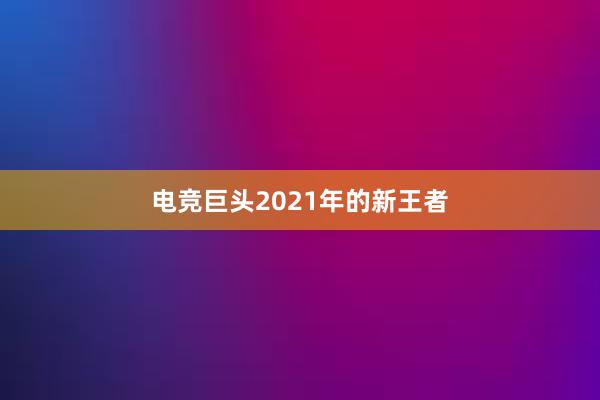 电竞巨头2021年的新王者